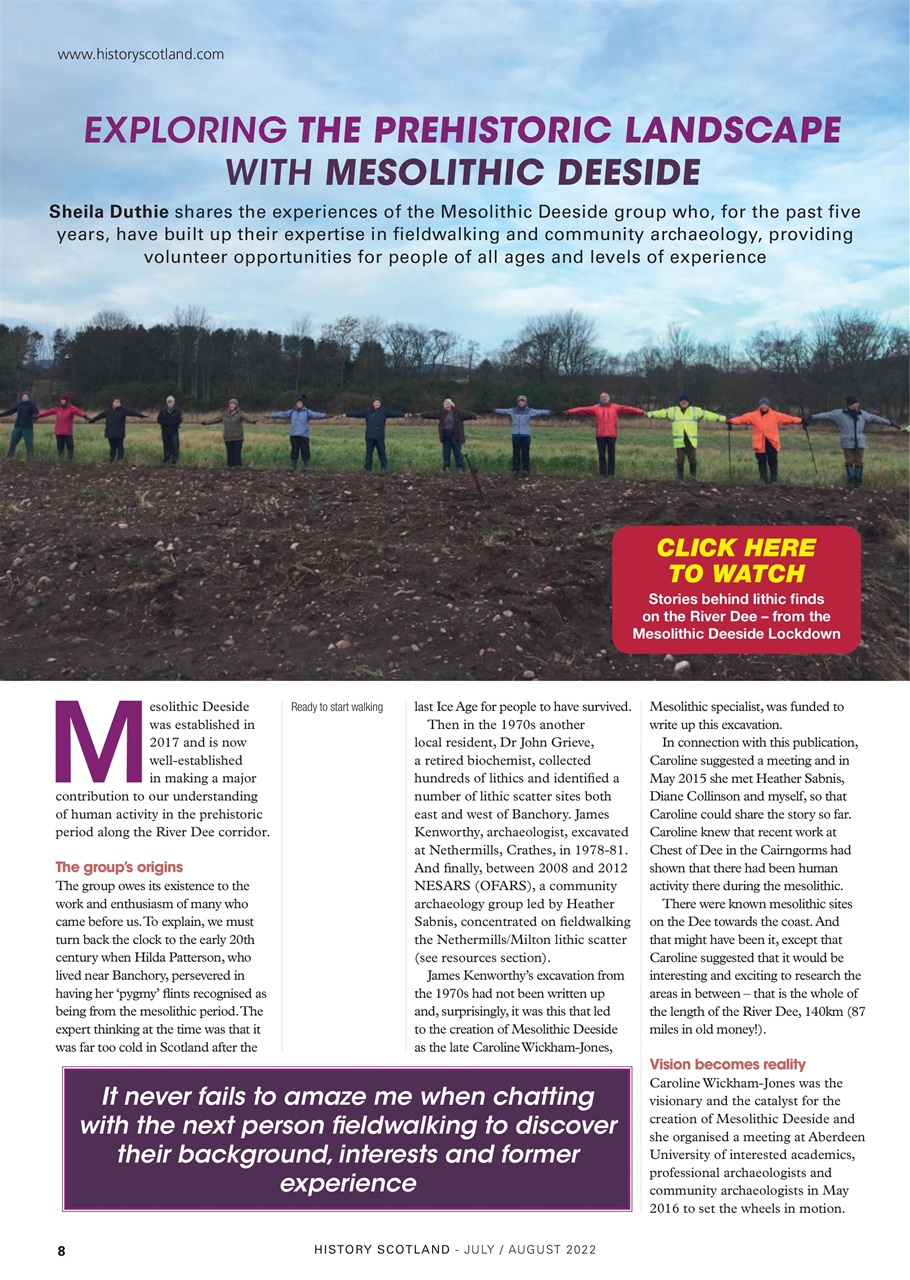 www.historyscotland.com

EXPLORING THE PREHISTORIC LANDSCAPE WITH MESOLITHIC DEESIDE

Sheila Duthie shares the experiences of the Mesolithic Deeside group who, for the past five years, have built up their expertise in fieldwalking and community archaeology, providing volunteer opportunities for people of all ages and levels of experience

CLICK HERE TO WATCH
Stories behind lithic finds on the River Dee – from the Mesolithic Deeside Lockdown

Mesolithic Deeside was established in 2017 and is now well-established in making a major contribution to our understanding of human activity in the prehistoric period along the River Dee corridor.

The group's origins
The group owes its existence to the work and enthusiasm of many who came before us. To explain, we must turn back the clock to the early 20th century when Hilda Patterson, who lived near Banchory, persevered in having her 'pygmy' flints recognised as being from the mesolithic period. The expert thinking at the time was that it was far too cold in Scotland after the

Ready to start walking

last Ice Age for people to have survived.

Then in the 1970s another local resident, Dr John Grieve, a retired biochemist, collected hundreds of lithics and identified a number of lithic scatter sites both east and west of Banchory. James Kenworthy, archaeologist, excavated at Nethermills, Crathes, in 1978-81. And finally, between 2008 and 2012 NESARS (OFARS), a community archaeology group led by Heather Sabnis, concentrated on fieldwalking the Nethermills/Milton lithic scatter (see resources section).

James Kenworthy's excavation from the 1970s had not been written up and, surprisingly, it was this that led to the creation of Mesolithic Deeside as the late Caroline Wickham-Jones, Mesolithic specialist, was funded to write up this excavation.

In connection with this publication, Caroline suggested a meeting and in May 2015 she met Heather Sabnis, Diane Collinson and myself, so that Caroline could share the story so far. Caroline knew that recent work at Chest of Dee in the Cairngorms had shown that there had been human activity there during the mesolithic.

There were known mesolithic sites on the Dee towards the coast. And that might have been it, except that Caroline suggested that it would be interesting and exciting to research the areas in between – that is the whole of the length of the River Dee, 140km (87 miles in old money!).

Vision becomes reality
Caroline Wickham-Jones was the visionary and the catalyst for the creation of Mesolithic Deeside and she organised a meeting at Aberdeen University of interested academics, professional archaeologists and community archaeologists in May 2016 to set the wheels in motion.

It never fails to amaze me when chatting with the next person fieldwalking to discover their background, interests and former experience

8 HISTORY SCOTLAND - JULY / AUGUST 2022